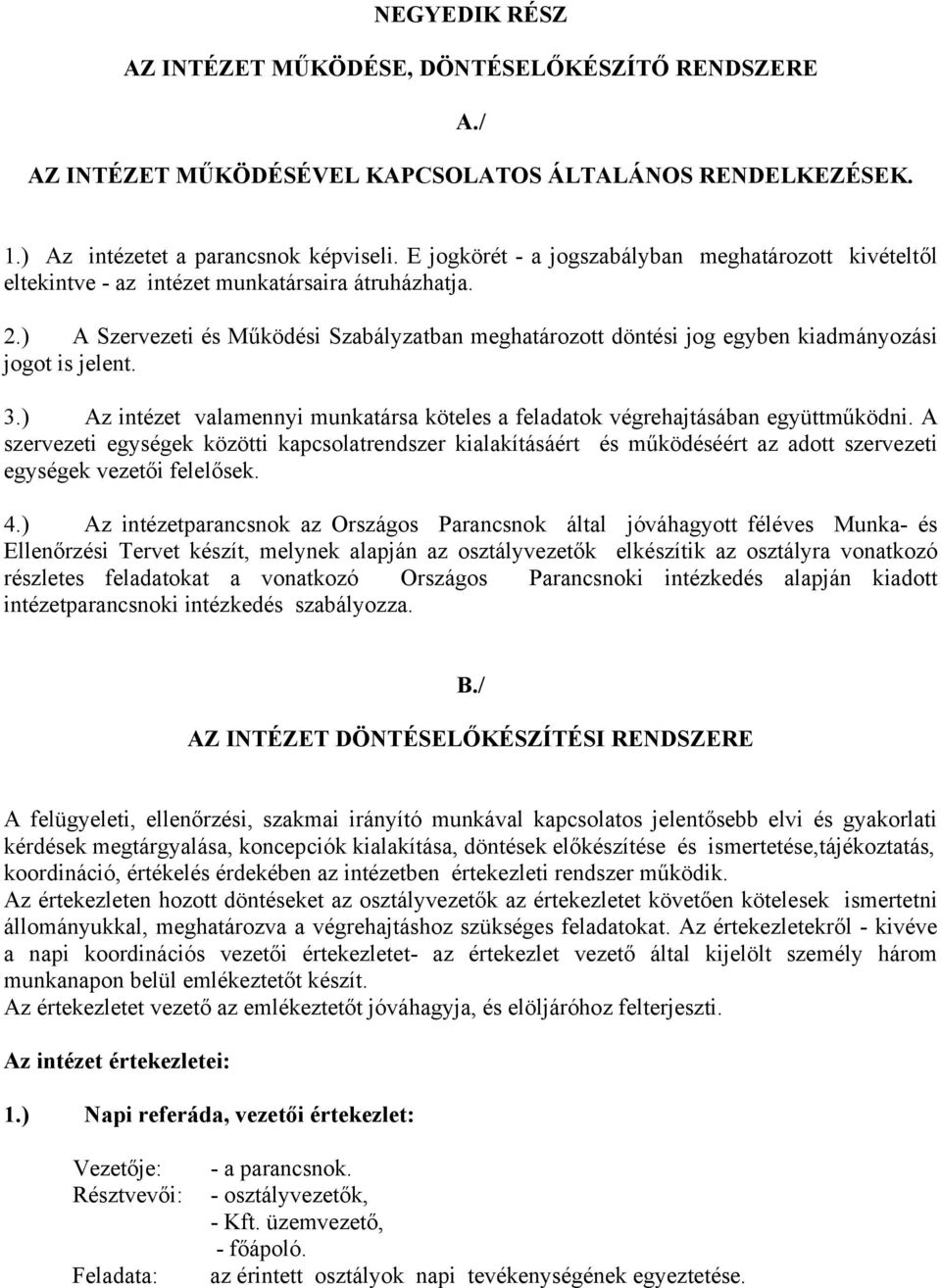 NEGYEDIK RÉSZ

AZ INTÉZET MŰKÖDÉSE, DÖNTÉSELŐKÉSZÍTŐ RENDSZERE

A./

AZ INTÉZET MŰKÖDÉSÉVEL KAPCSOLATOS ÁLTALÁNOS RENDELKEZÉSEK.

1.) Az intézetet a parancsnok képviseli. E jogkörét - a jogszabályban meghatározott kivételtől eltekintve - az intézet munkatársaira átruházhatja.

2.) A Szervezeti és Működési Szabályzatban meghatározott döntési jog egyben kiadmányozási jogot is jelent.

3.) Az intézet valamennyi munkatársa köteles a feladatok végrehajtásában együttműködni. A szervezeti egységek közötti kapcsolatrendszer kialakításáért és működéséért az adott szervezeti egységek vezetői felelősek.

4.) Az intézetparancsnok az Országos Parancsnok által jóváhagyott féléves Munka- és Ellenőrzési Tervet készít, melynek alapján az osztályvezetők elkészítik az osztályra vonatkozó részletes feladatokat a vonatkozó Országos Parancsnoki intézkedés alapján kiadott intézetparancsnoki intézkedés szabályozza.

B./

AZ INTÉZET DÖNTÉSELŐKÉSZÍTÉSI RENDSZERE

A felügyeleti, ellenőrzési, szakmai irányító munkával kapcsolatos jelentősebb elvi és gyakorlati kérdések megtárgyalása, koncepciók kialakítása, döntések előkészítése és ismertetése,tájékoztatás, koordináció, értékelés érdekében az intézetben értekezleti rendszer működik.
Az értekezleten hozott döntéseket az osztályvezetők az értekezletet követően kötelesek ismertetni állományukkal, meghatározva a végrehajtáshoz szükséges feladatokat. Az értekezletekről - kivéve a napi koordinációs vezetői értekezletet- az értekezlet vezető által kijelölt személy három munkanapon belül emlékeztetőt készít.
Az értekezletet vezető az emlékeztetőt jóváhagyja, és elöljáróhoz felterjeszti.

Az intézet értekezletei:

1.) Napi referáda, vezetői értekezlet:

Vezetője: - a parancsnok.
Résztvevői: - osztályvezetők,
- Kft. üzemvezető,
- főápoló.
Feladata: az érintett osztályok napi tevékenységének egyeztetése.